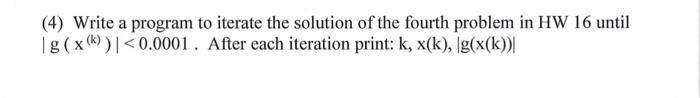 (4) Write a program to iterate the solution of the fourth problem in HW 16 until $|g(x^{(k)})| < 0.0001$. After each iteration print: k, x(k), |g(x(k))|